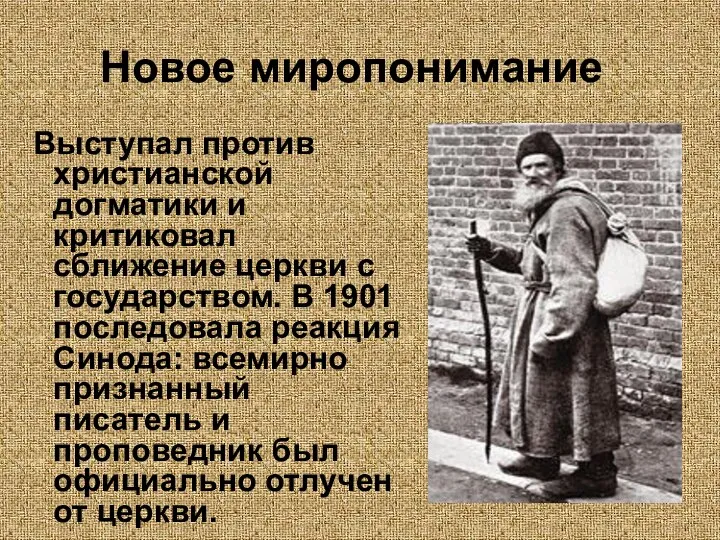 Новое миропонимание

Выступал против христианской догматики и критиковал сближение церкви с государством. В 1901 последовала реакция Синода: всемирно признанный писатель и проповедник был официально отлучен от церкви.